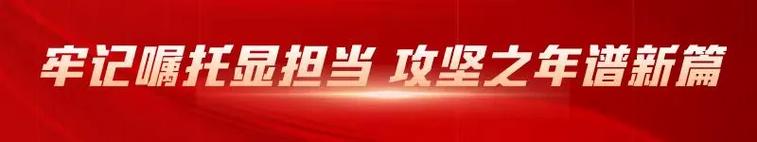 牢记嘱托显担当 攻坚之年谱新篇